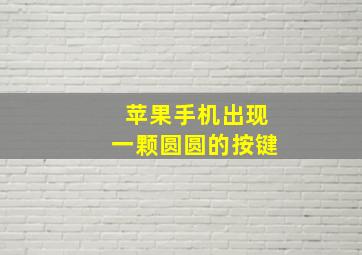 苹果手机出现
一颗圆圆的按键